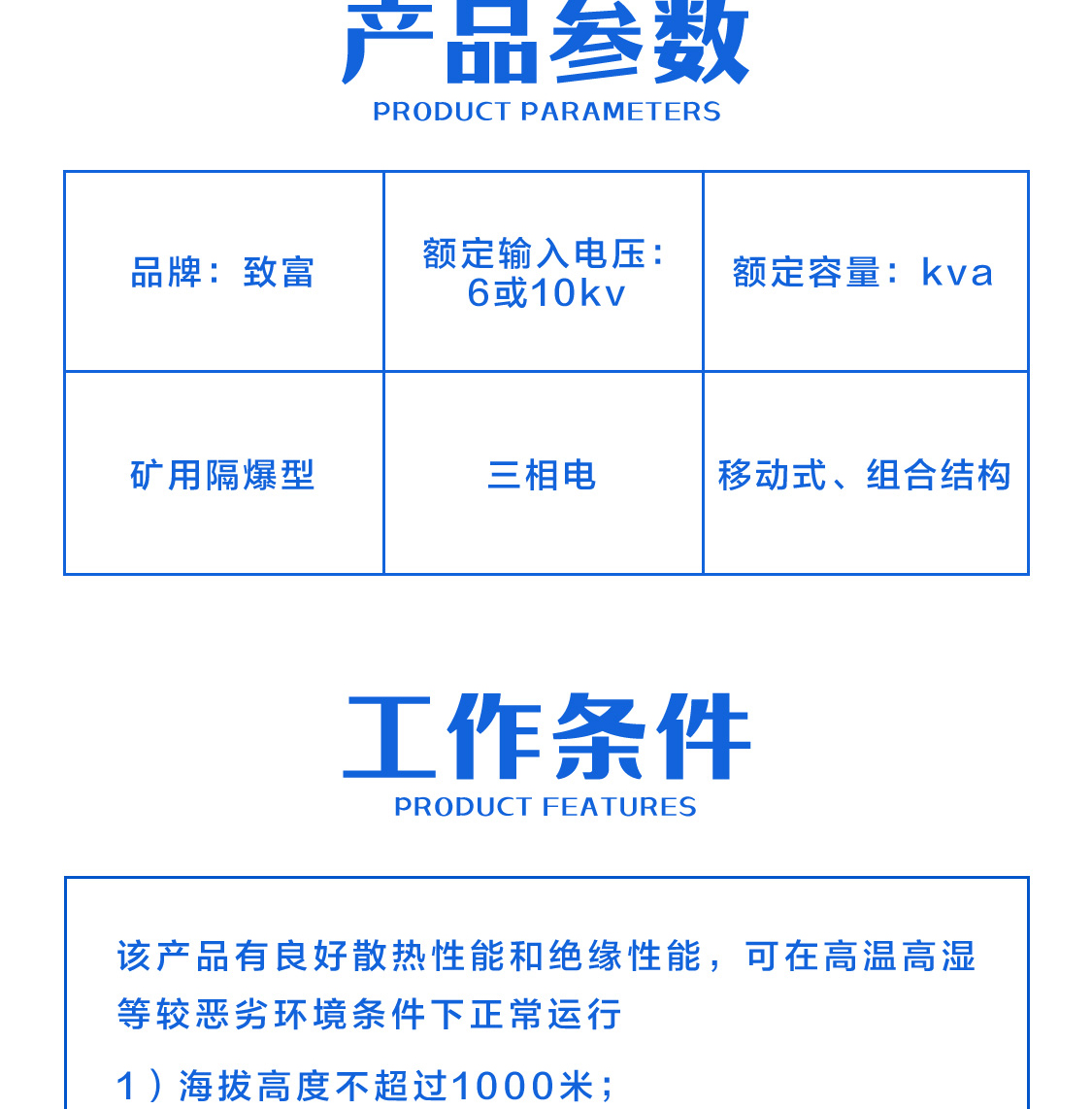 产品参数
PRODUCT PARAMETERS

| 品牌：致富 | 额定输入电压：6或10kv | 额定容量：kva |
|---|---|---|
| 矿用隔爆型 | 三相电 | 移动式、组合结构 |

工作条件
PRODUCT FEATURES

该产品有良好散热性能和绝缘性能，可在高温高湿等较恶劣环境条件下正常运行

1）海拔高度不超过1000米；